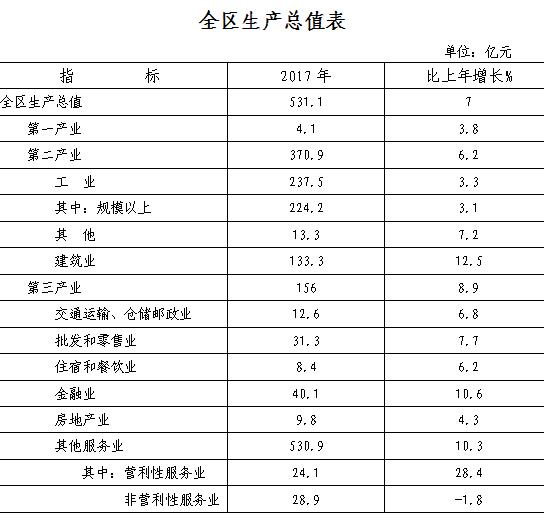 全区生产总值表

单位：亿元

| 指　　标 | 2017 年 | 比上年增长% |
|---|---|---|
| 全区生产总值 | 531.1 | 7 |
| 第一产业 | 4.1 | 3.8 |
| 第二产业 | 370.9 | 6.2 |
| 工　业 | 237.5 | 3.3 |
| 其中：规模以上 | 224.2 | 3.1 |
| 其　他 | 13.3 | 7.2 |
| 建筑业 | 133.3 | 12.5 |
| 第三产业 | 156 | 8.9 |
| 交通运输、仓储邮政业 | 12.6 | 6.8 |
| 批发和零售业 | 31.3 | 7.7 |
| 住宿和餐饮业 | 8.4 | 6.2 |
| 金融业 | 40.1 | 10.6 |
| 房地产业 | 9.8 | 4.3 |
| 其他服务业 | 530.9 | 10.3 |
| 其中：营利性服务业 | 24.1 | 28.4 |
| 非营利性服务业 | 28.9 | -1.8 |